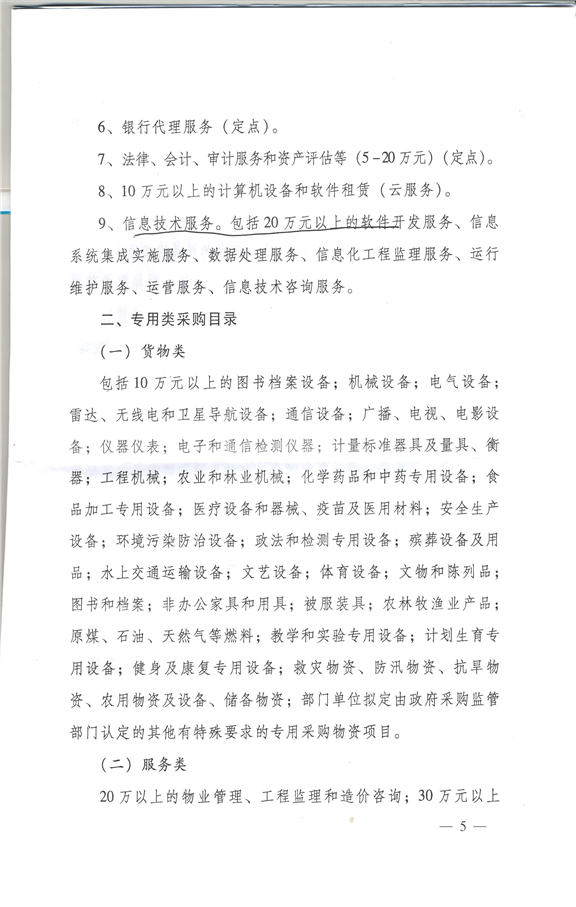 6、银行代理服务（定点）。

7、法律、会计、审计服务和资产评估等（5－20万元）（定点）。

8、10万元以上的计算机设备和软件租赁（云服务）。

9、信息技术服务。包括20万元以上的软件开发服务、信息系统集成实施服务、数据处理服务、信息化工程监理服务、运行维护服务、运营服务、信息技术咨询服务。

二、专用类采购目录

（一）货物类

包括10万元以上的图书档案设备；机械设备；电气设备；雷达、无线电和卫星导航设备；通信设备；广播、电视、电影设备；仪器仪表；电子和通信检测仪器；计量标准器具及量具、衡器；工程机械；农业和林业机械；化学药品和中药专用设备；食品加工专用设备；医疗设备和器械、疫苗及医用材料；安全生产设备；环境污染防治设备；政法和检测专用设备；殡葬设备及用品；水上交通运输设备；文艺设备；体育设备；文物和陈列品；图书和档案；非办公家具和用具；被服装具；农林牧渔业产品；原煤、石油、天然气等燃料；教学和实验专用设备；计划生育专用设备；健身及康复专用设备；救灾物资、防汛物资、抗旱物资、农用物资及设备、储备物资；部门单位拟定由政府采购监管部门认定的其他有特殊要求的专用采购物资项目。

（二）服务类

20万以上的物业管理、工程监理和造价咨询；30万元以上

— 5 —